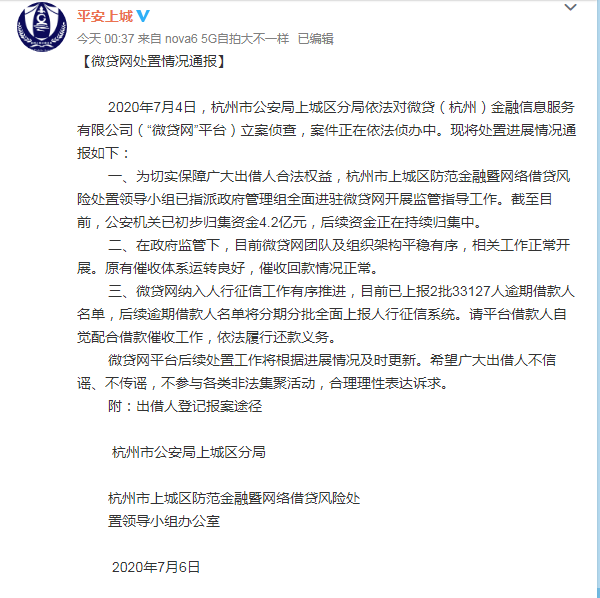 平安上城

今天 00:37 来自 nova6 5G自拍大不一样 已编辑

【微贷网处置情况通报】

2020年7月4日，杭州市公安局上城区分局依法对微贷（杭州）金融信息服务有限公司（“微贷网”平台）立案侦查，案件正在依法侦办中。现将处置进展情况通报如下：

一、为切实保障广大出借人合法权益，杭州市上城区防范金融暨网络借贷风险处置领导小组已指派政府管理组全面进驻微贷网开展监管指导工作。截至目前，公安机关已初步归集资金4.2亿元，后续资金正在持续归集中。

二、在政府监管下，目前微贷网团队及组织架构平稳有序，相关工作正常开展。原有催收体系运转良好，催收回款情况正常。

三、微贷网纳入人行征信工作有序推进，目前已上报2批33127人逾期借款人名单，后续逾期借款人名单将分期分批全面上报人行征信系统。请平台借款人自觉配合借款催收工作，依法履行还款义务。

微贷网平台后续处置工作将根据进展情况及时更新。希望广大出借人不信谣、不传谣，不参与各类非法集聚活动，合理理性表达诉求。

附：出借人登记报案途径

杭州市公安局上城区分局

杭州市上城区防范金融暨网络借贷风险处置领导小组办公室

2020年7月6日